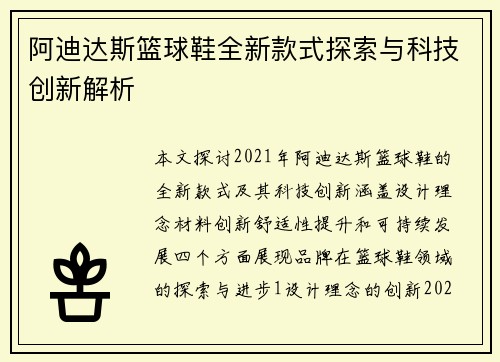 阿迪达斯篮球鞋全新款式探索与科技创新解析

本文探讨2021年阿迪达斯篮球鞋的全新款式及其科技创新涵盖设计理念材料创新舒适性提升和可持续发展四个方面展现品牌在篮球鞋领域的探索与进步1设计理念的创新202